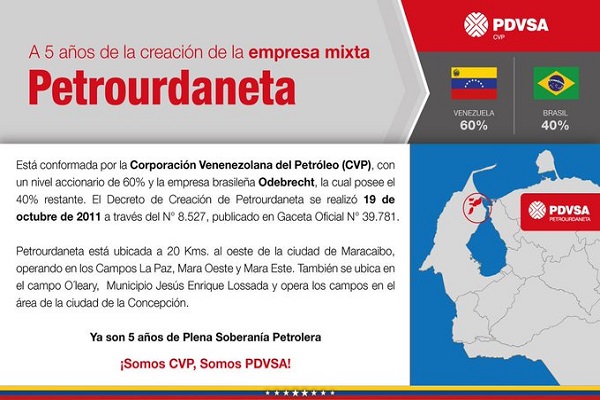 A 5 años de la creación de la empresa mixta
Petrourdaneta

PDVSA
CVP

VENEZUELA
60%

BRASIL
40%

Está conformada por la Corporación Venenezolana del Petróleo (CVP), con un nivel accionario de 60% y la empresa brasileña Odebrecht, la cual posee el 40% restante. El Decreto de Creación de Petrourdaneta se realizó 19 de octubre de 2011 a través del N° 8.527, publicado en Gaceta Oficial N° 39.781.

Petrourdaneta está ubicada a 20 Kms. al oeste de la ciudad de Maracaibo, operando en los Campos La Paz, Mara Oeste y Mara Este. También se ubica en el campo O'leary, Municipio Jesús Enrique Lossada y opera los campos en el área de la ciudad de la Concepción.

Ya son 5 años de Plena Soberanía Petrolera

¡Somos CVP, Somos PDVSA!

PDVSA
PETROURDANETA